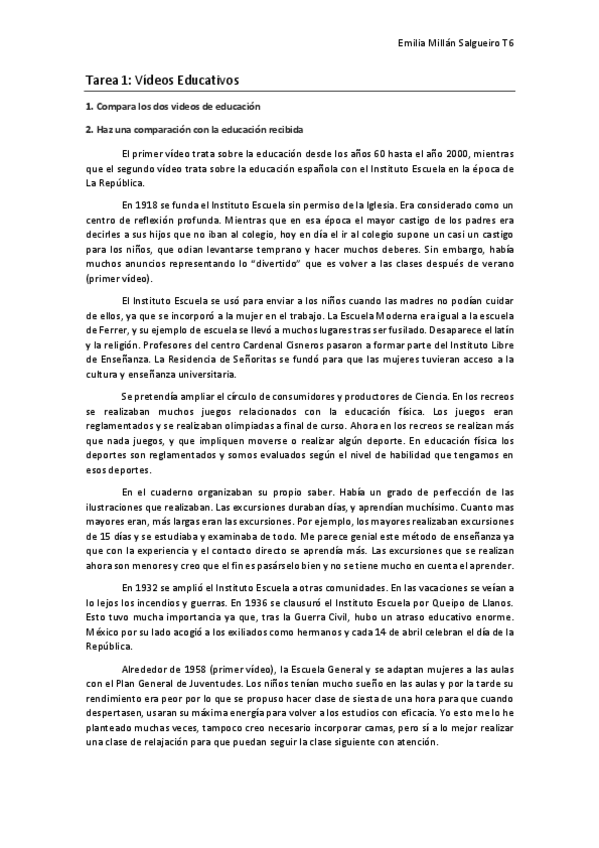 Emilia Millán Salgueiro T6

Tarea 1: Vídeos Educativos

1. Compara los dos videos de educación

2. Haz una comparación con la educación recibida

El primer vídeo trata sobre la educación desde los años 60 hasta el año 2000, mientras que el segundo vídeo trata sobre la educación española con el Instituto Escuela en la época de La República.

En 1918 se funda el Instituto Escuela sin permiso de la Iglesia. Era considerado como un centro de reflexión profunda. Mientras que en esa época el mayor castigo de los padres era decirles a sus hijos que no iban al colegio, hoy en día el ir al colegio supone un casi un castigo para los niños, que odian levantarse temprano y hacer muchos deberes. Sin embargo, había muchos anuncios representando lo "divertido" que es volver a las clases después de verano (primer vídeo).

El Instituto Escuela se usó para enviar a los niños cuando las madres no podían cuidar de ellos, ya que se incorporó a la mujer en el trabajo. La Escuela Moderna era igual a la escuela de Ferrer, y su ejemplo de escuela se llevó a muchos lugares tras ser fusilado. Desaparece el latín y la religión. Profesores del centro Cardenal Cisneros pasaron a formar parte del Instituto Libre de Enseñanza. La Residencia de Señoritas se fundó para que las mujeres tuvieran acceso a la cultura y enseñanza universitaria.

Se pretendía ampliar el círculo de consumidores y productores de Ciencia. En los recreos se realizaban muchos juegos relacionados con la educación física. Los juegos eran reglamentados y se realizaban olimpiadas a final de curso. Ahora en los recreos se realizan más que nada juegos, y que impliquen moverse o realizar algún deporte. En educación física los deportes son reglamentados y somos evaluados según el nivel de habilidad que tengamos en esos deportes.

En el cuaderno organizaban su propio saber. Había un grado de perfección de las ilustraciones que realizaban. Las excursiones duraban días, y aprendían muchísimo. Cuanto mas mayores eran, más largas eran las excursiones. Por ejemplo, los mayores realizaban excursiones de 15 días y se estudiaba y examinaba de todo. Me parece genial este método de enseñanza ya que con la experiencia y el contacto directo se aprendía más. Las excursiones que se realizan ahora son menores y creo que el fin es pasárselo bien y no se tiene mucho en cuenta el aprender.

En 1932 se amplió el Instituto Escuela a otras comunidades. En las vacaciones se veían a lo lejos los incendios y guerras. En 1936 se clausuró el Instituto Escuela por Queipo de Llanos. Esto tuvo mucha importancia ya que, tras la Guerra Civil, hubo un atraso educativo enorme. México por su lado acogió a los exiliados como hermanos y cada 14 de abril celebran el día de la República.

Alrededor de 1958 (primer vídeo), la Escuela General y se adaptan mujeres a las aulas con el Plan General de Juventudes. Los niños tenían mucho sueño en las aulas y por la tarde su rendimiento era peor por lo que se propuso hacer clase de siesta de una hora para que cuando despertasen, usaran su máxima energía para volver a los estudios con eficacia. Yo esto me lo he planteado muchas veces, tampoco creo necesario incorporar camas, pero sí a lo mejor realizar una clase de relajación para que puedan seguir la clase siguiente con atención.